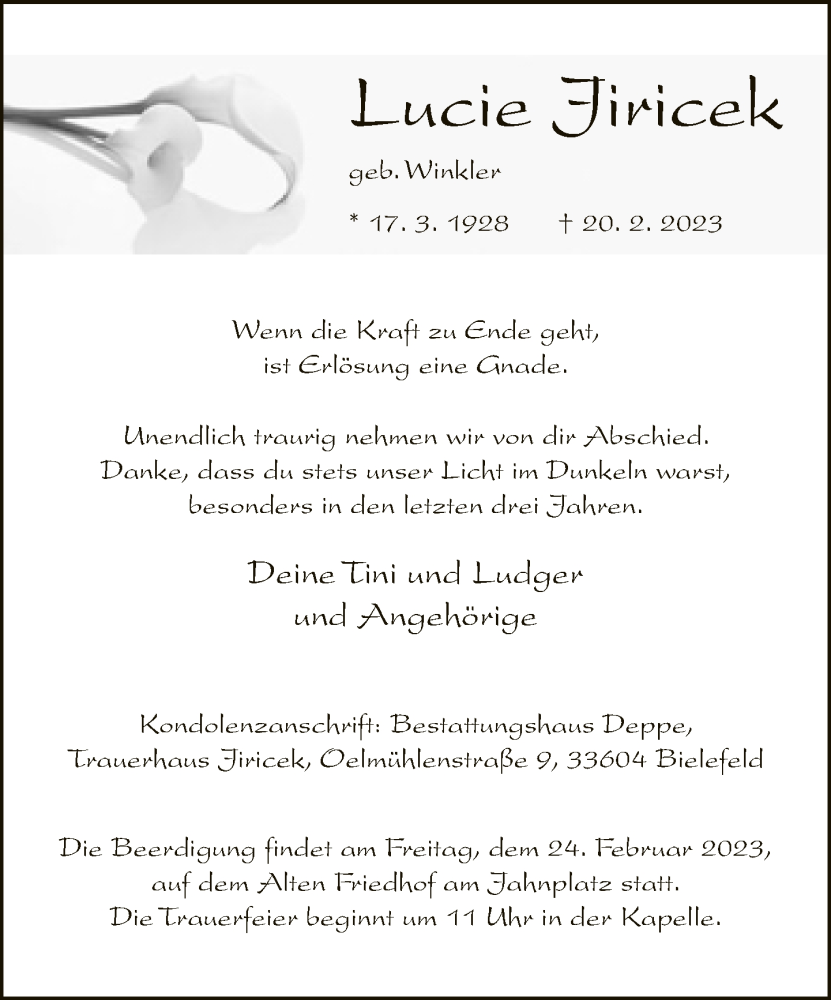 Lucie Jiricek

geb. Winkler

* 17. 3. 1928 † 20. 2. 2023

Wenn die Kraft zu Ende geht, ist Erlösung eine Gnade.

Unendlich traurig nehmen wir von dir Abschied. Danke, dass du stets unser Licht im Dunkeln warst, besonders in den letzten drei Jahren.

Deine Tini und Ludger und Angehörige

Kondolenzanschrift: Bestattungshaus Deppe, Trauerhaus Jiricek, Oelmühlenstraße 9, 33604 Bielefeld

Die Beerdigung findet am Freitag, dem 24. Februar 2023, auf dem Alten Friedhof am Jahnplatz statt. Die Trauerfeier beginnt um 11 Uhr in der Kapelle.